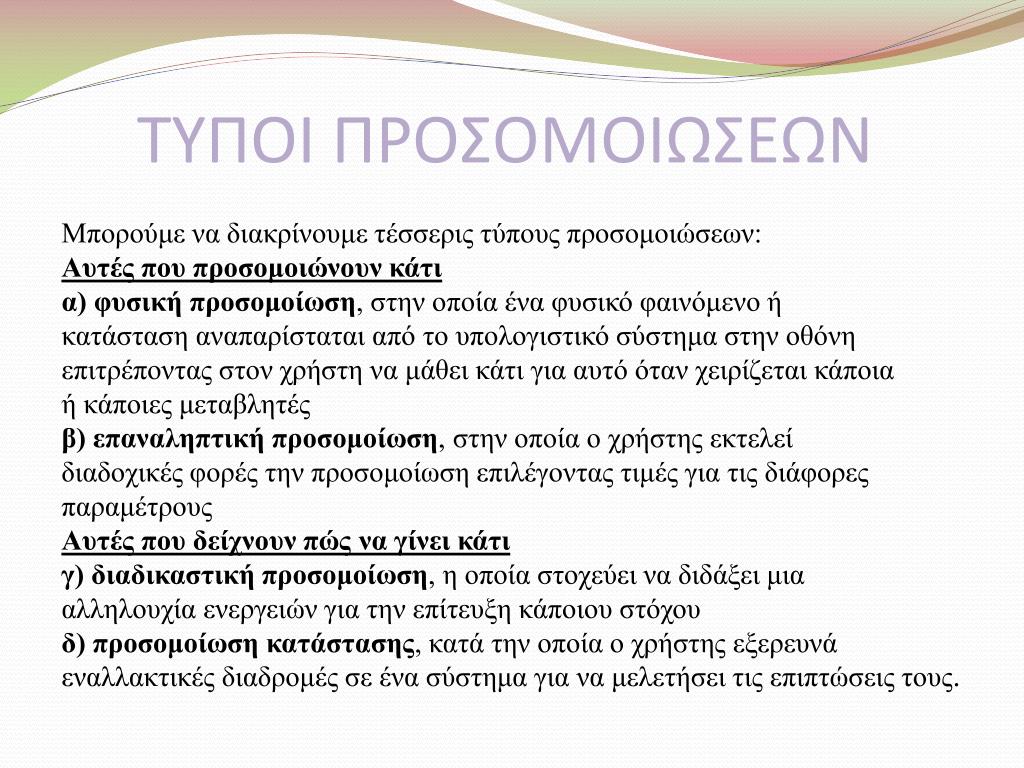 ΤΥΠΟΙ ΠΡΟΣΟΜΟΙΩΣΕΩΝ

Μπορούμε να διακρίνουμε τέσσερις τύπους προσομοιώσεων:
Αυτές που προσομοιώνουν κάτι
α) φυσική προσομοίωση, στην οποία ένα φυσικό φαινόμενο ή κατάσταση αναπαρίσταται από το υπολογιστικό σύστημα στην οθόνη επιτρέποντας στον χρήστη να μάθει κάτι για αυτό όταν χειρίζεται κάποια ή κάποιες μεταβλητές
β) επαναληπτική προσομοίωση, στην οποία ο χρήστης εκτελεί διαδοχικές φορές την προσομοίωση επιλέγοντας τιμές για τις διάφορες παραμέτρους
Αυτές που δείχνουν πώς να γίνει κάτι
γ) διαδικαστική προσομοίωση, η οποία στοχεύει να διδάξει μια αλληλουχία ενεργειών για την επίτευξη κάποιου στόχου
δ) προσομοίωση κατάστασης, κατά την οποία ο χρήστης εξερευνά εναλλακτικές διαδρομές σε ένα σύστημα για να μελετήσει τις επιπτώσεις τους.